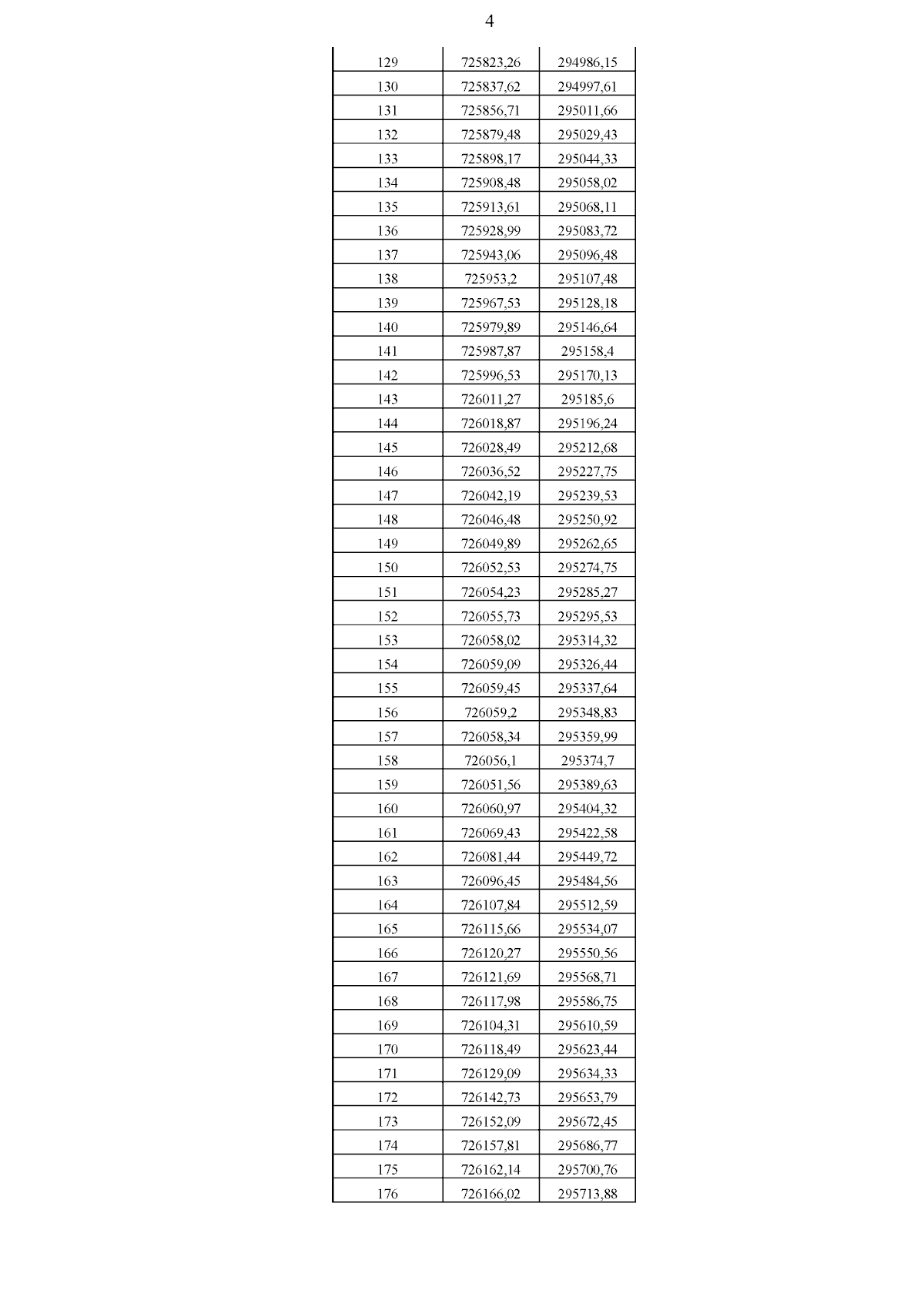 4

| 129 | 725823,26 | 294986,15 |
|---|---|---|
| 130 | 725837,62 | 294997,61 |
| 131 | 725856,71 | 295011,66 |
| 132 | 725879,48 | 295029,43 |
| 133 | 725898,17 | 295044,33 |
| 134 | 725908,48 | 295058,02 |
| 135 | 725913,61 | 295068,11 |
| 136 | 725928,99 | 295083,72 |
| 137 | 725943,06 | 295096,48 |
| 138 | 725953,2 | 295107,48 |
| 139 | 725967,53 | 295128,18 |
| 140 | 725979,89 | 295146,64 |
| 141 | 725987,87 | 295158,4 |
| 142 | 725996,53 | 295170,13 |
| 143 | 726011,27 | 295185,6 |
| 144 | 726018,87 | 295196,24 |
| 145 | 726028,49 | 295212,68 |
| 146 | 726036,52 | 295227,75 |
| 147 | 726042,19 | 295239,53 |
| 148 | 726046,48 | 295250,92 |
| 149 | 726049,89 | 295262,65 |
| 150 | 726052,53 | 295274,75 |
| 151 | 726054,23 | 295285,27 |
| 152 | 726055,73 | 295295,53 |
| 153 | 726058,02 | 295314,32 |
| 154 | 726059,09 | 295326,44 |
| 155 | 726059,45 | 295337,64 |
| 156 | 726059,2 | 295348,83 |
| 157 | 726058,34 | 295359,99 |
| 158 | 726056,1 | 295374,7 |
| 159 | 726051,56 | 295389,63 |
| 160 | 726060,97 | 295404,32 |
| 161 | 726069,43 | 295422,58 |
| 162 | 726081,44 | 295449,72 |
| 163 | 726096,45 | 295484,56 |
| 164 | 726107,84 | 295512,59 |
| 165 | 726115,66 | 295534,07 |
| 166 | 726120,27 | 295550,56 |
| 167 | 726121,69 | 295568,71 |
| 168 | 726117,98 | 295586,75 |
| 169 | 726104,31 | 295610,59 |
| 170 | 726118,49 | 295623,44 |
| 171 | 726129,09 | 295634,33 |
| 172 | 726142,73 | 295653,79 |
| 173 | 726152,09 | 295672,45 |
| 174 | 726157,81 | 295686,77 |
| 175 | 726162,14 | 295700,76 |
| 176 | 726166,02 | 295713,88 |